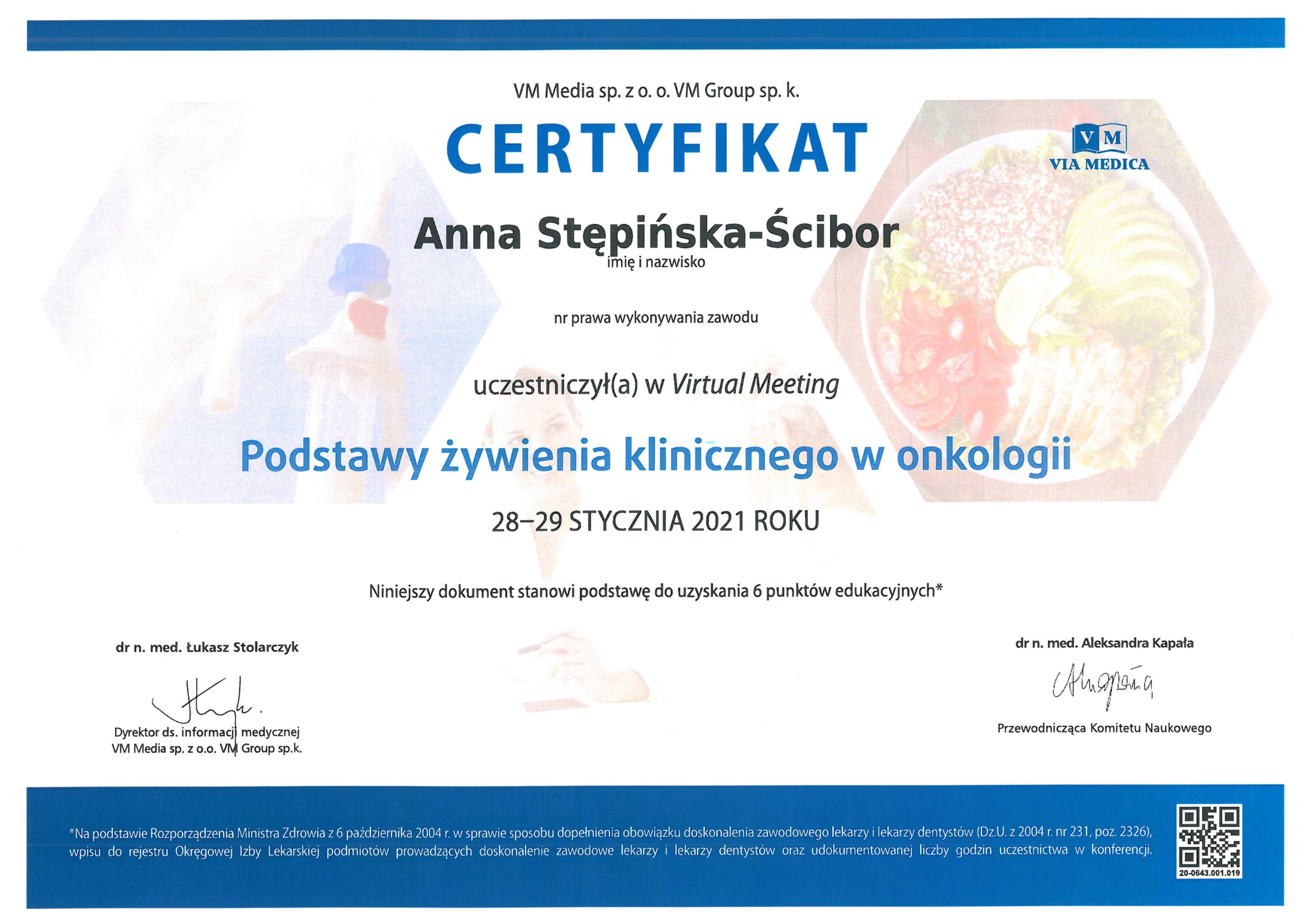 VM Media sp. z o. o. VM Group sp. k.

CERTYFIKAT

VM
VIA MEDICA

Anna Stępińska-Ścibor
imię i nazwisko

nr prawa wykonywania zawodu

uczestniczył(a) w Virtual Meeting

Podstawy żywienia klinicznego w onkologii

28–29 STYCZNIA 2021 ROKU

Niniejszy dokument stanowi podstawę do uzyskania 6 punktów edukacyjnych*

dr n. med. Łukasz Stolarczyk

Dyrektor ds. informacji medycznej
VM Media sp. z o.o. VM Group sp.k.

dr n. med. Aleksandra Kapała

Przewodnicząca Komitetu Naukowego

*Na podstawie Rozporządzenia Ministra Zdrowia z 6 października 2004 r. w sprawie sposobu dopełnienia obowiązku doskonalenia zawodowego lekarzy i lekarzy dentystów (Dz.U. z 2004 r. nr 231, poz. 2326), wpisu do rejestru Okręgowej Izby Lekarskiej podmiotów prowadzących doskonalenie zawodowe lekarzy i lekarzy dentystów oraz udokumentowanej liczby godzin uczestnictwa w konferencji.

20-0643.001.019